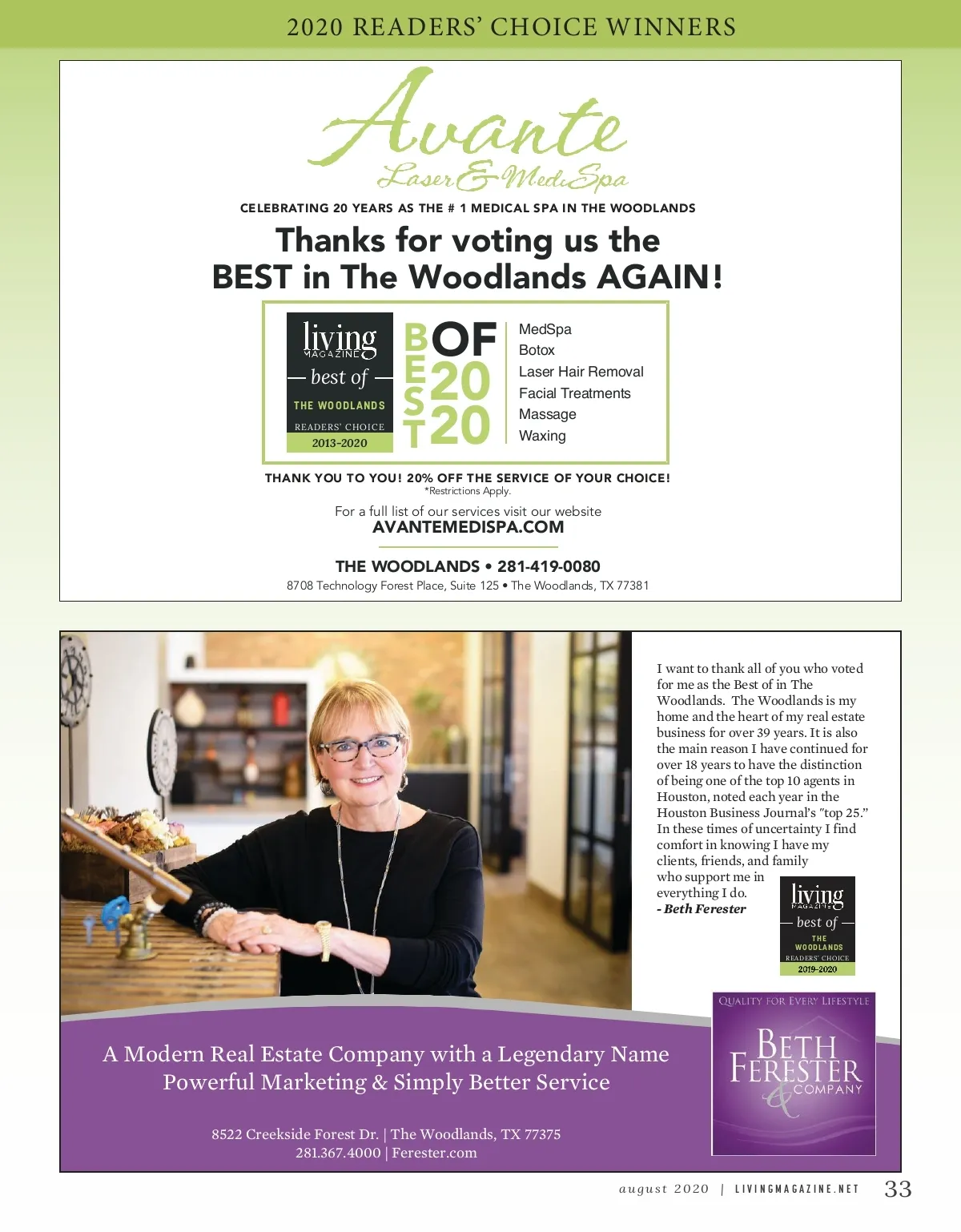 2020 READERS' CHOICE WINNERS

Avante
Laser & MediSpa

CELEBRATING 20 YEARS AS THE # 1 MEDICAL SPA IN THE WOODLANDS

Thanks for voting us the BEST in The Woodlands AGAIN!

living MAGAZINE
best of
THE WOODLANDS
READERS' CHOICE
2013-2020

BEST OF 2020

MedSpa
Botox
Laser Hair Removal
Facial Treatments
Massage
Waxing

THANK YOU TO YOU! 20% OFF THE SERVICE OF YOUR CHOICE!
*Restrictions Apply.

For a full list of our services visit our website
AVANTEMEDISPA.COM

THE WOODLANDS • 281-419-0080
8708 Technology Forest Place, Suite 125 • The Woodlands, TX 77381

I want to thank all of you who voted for me as the Best of in The Woodlands. The Woodlands is my home and the heart of my real estate business for over 39 years. It is also the main reason I have continued for over 18 years to have the distinction of being one of the top 10 agents in Houston, noted each year in the Houston Business Journal's "top 25." In these times of uncertainty I find comfort in knowing I have my clients, friends, and family who support me in everything I do.
- Beth Ferester

living MAGAZINE
best of
THE WOODLANDS
READERS' CHOICE
2019-2020

QUALITY FOR EVERY LIFESTYLE
BETH FERESTER & COMPANY

A Modern Real Estate Company with a Legendary Name
Powerful Marketing & Simply Better Service

8522 Creekside Forest Dr. | The Woodlands, TX 77375
281.367.4000 | Ferester.com

august 2020 | LIVINGMAGAZINE.NET 33